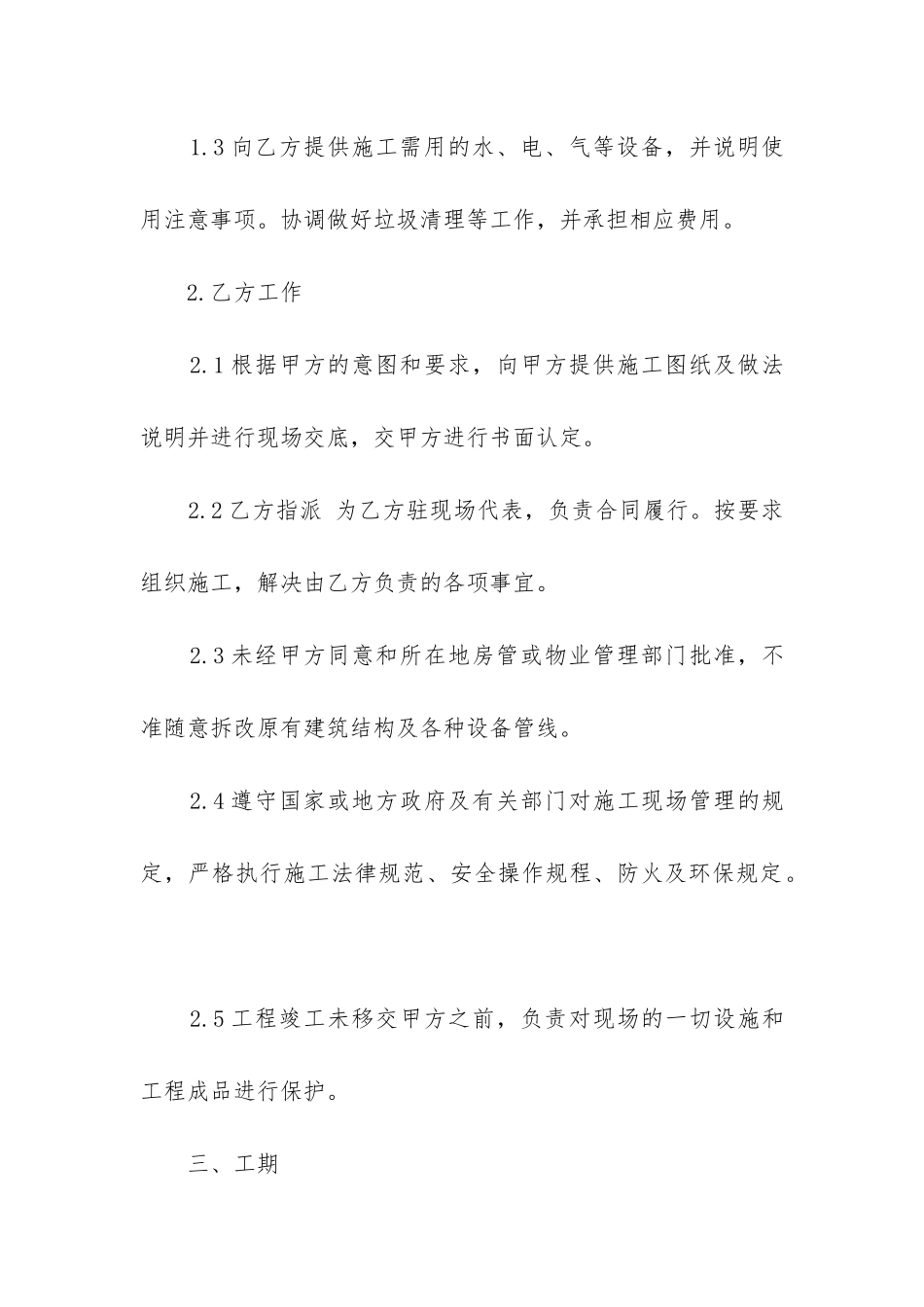 1.3 向乙方提供施工需用的水、电、气等设备，并说明使用注意事项。协调做好垃圾清理等工作，并承担相应费用。

2.乙方工作

2.1 根据甲方的意图和要求，向甲方提供施工图纸及做法说明并进行现场交底，交甲方进行书面认定。

2.2 乙方指派 为乙方驻现场代表，负责合同履行。按要求组织施工，解决由乙方负责的各项事宜。

2.3 未经甲方同意和所在地房管或物业管理部门批准，不准随意拆改原有建筑结构及各种设备管线。

2.4 遵守国家或地方政府及有关部门对施工现场管理的规定，严格执行施工法律规范、安全操作规程、防火及环保规定。

2.5 工程竣工未移交甲方之前，负责对现场的一切设施和工程成品进行保护。

三、工期